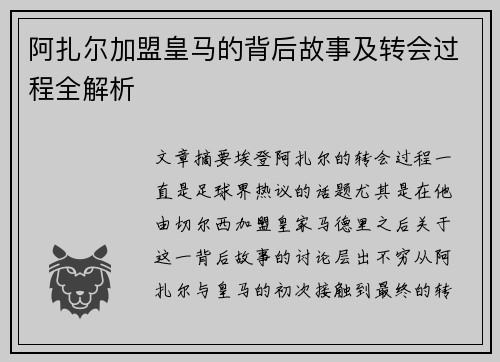 阿扎尔加盟皇马的背后故事及转会过程全解析

文章摘要埃登阿扎尔的转会过程一直是足球界热议的话题尤其是在他由切尔西加盟皇家马德里之后关于这一背后故事的讨论层出不穷从阿扎尔与皇马的初次接触到最终的转